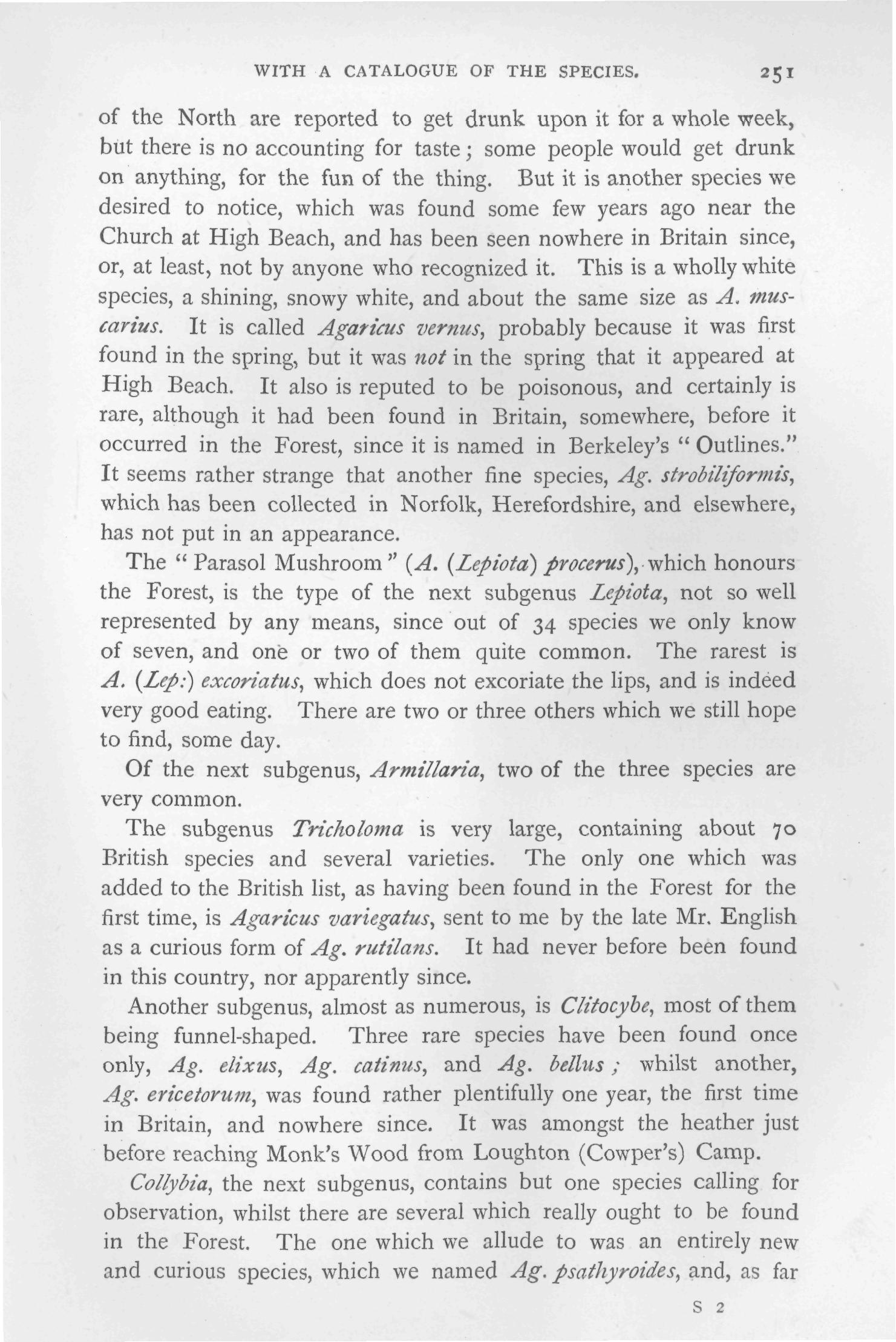 WITH A CATALOGUE OF THE SPECIES. 251

of the North are reported to get drunk upon it for a whole week, but there is no accounting for taste; some people would get drunk on anything, for the fun of the thing. But it is another species we desired to notice, which was found some few years ago near the Church at High Beach, and has been seen nowhere in Britain since, or, at least, not by anyone who recognized it. This is a wholly white species, a shining, snowy white, and about the same size as A. muscarius. It is called Agaricus vernus, probably because it was first found in the spring, but it was not in the spring that it appeared at High Beach. It also is reputed to be poisonous, and certainly is rare, although it had been found in Britain, somewhere, before it occurred in the Forest, since it is named in Berkeley's "Outlines." It seems rather strange that another fine species, Ag. strobiliformis, which has been collected in Norfolk, Herefordshire, and elsewhere, has not put in an appearance.

The "Parasol Mushroom" (A. (Lepiota) procerus), which honours the Forest, is the type of the next subgenus Lepiota, not so well represented by any means, since out of 34 species we only know of seven, and one or two of them quite common. The rarest is A. (Lep:) excoriatus, which does not excoriate the lips, and is indeed very good eating. There are two or three others which we still hope to find, some day.

Of the next subgenus, Armillaria, two of the three species are very common.

The subgenus Tricholoma is very large, containing about 70 British species and several varieties. The only one which was added to the British list, as having been found in the Forest for the first time, is Agaricus variegatus, sent to me by the late Mr. English as a curious form of Ag. rutilans. It had never before been found in this country, nor apparently since.

Another subgenus, almost as numerous, is Clitocybe, most of them being funnel-shaped. Three rare species have been found once only, Ag. elixus, Ag. catinus, and Ag. bellus; whilst another, Ag. ericetorum, was found rather plentifully one year, the first time in Britain, and nowhere since. It was amongst the heather just before reaching Monk's Wood from Loughton (Cowper's) Camp.

Collybia, the next subgenus, contains but one species calling for observation, whilst there are several which really ought to be found in the Forest. The one which we allude to was an entirely new and curious species, which we named Ag. psathyroides, and, as far

S 2